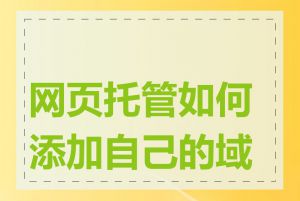 网页托管如何添加自己的域